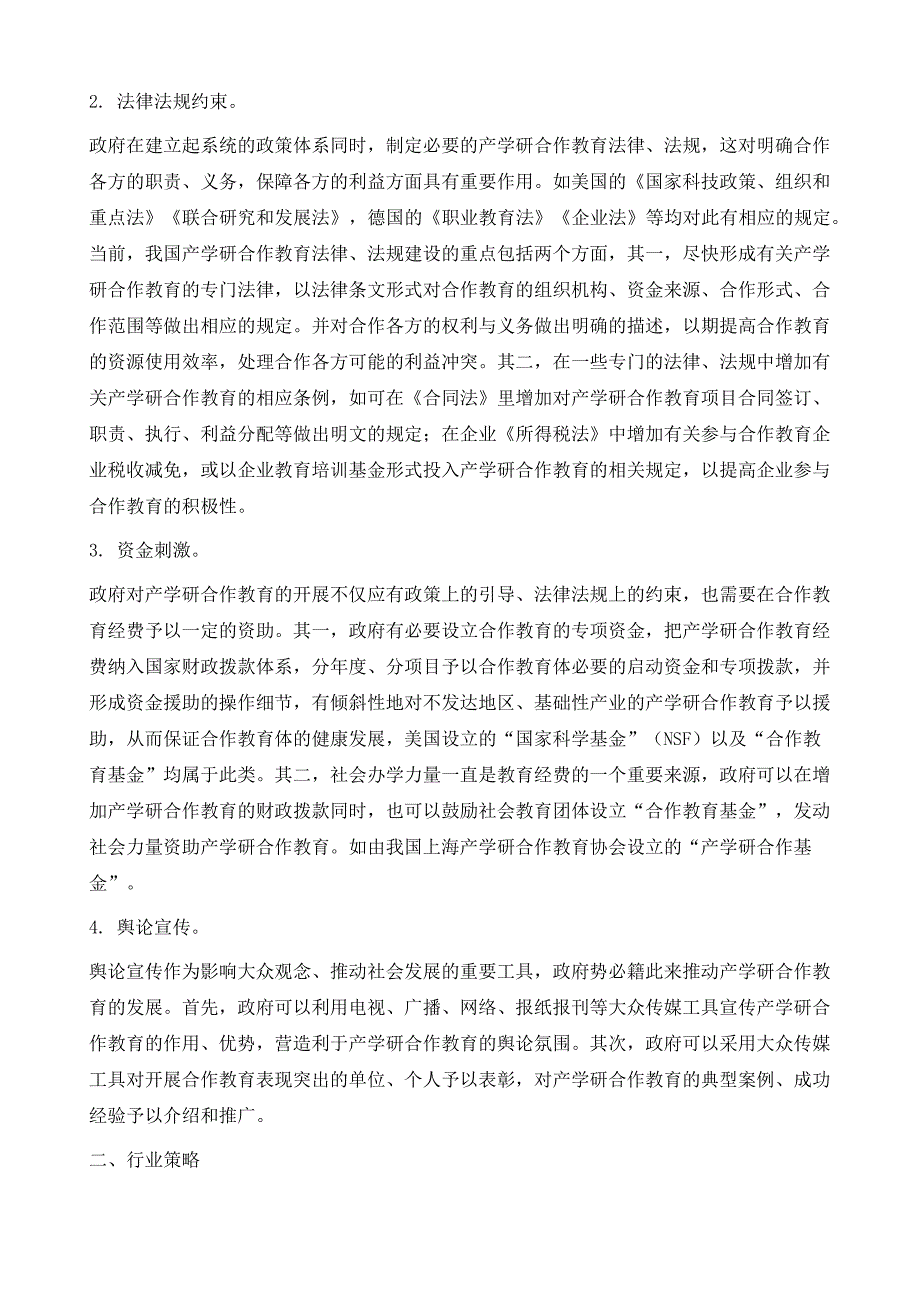 2. 法律法规约束。

政府在建立起系统的政策体系同时，制定必要的产学研合作教育法律、法规，这对明确合作各方的职责、义务，保障各方的利益方面具有重要作用。如美国的《国家科技政策、组织和重点法》《联合研究和发展法》，德国的《职业教育法》《企业法》等均对此有相应的规定。当前，我国产学研合作教育法律、法规建设的重点包括两个方面，其一，尽快形成有关产学研合作教育的专门法律，以法律条文形式对合作教育的组织机构、资金来源、合作形式、合作范围等做出相应的规定。并对合作各方的权利与义务做出明确的描述，以期提高合作教育的资源使用效率，处理合作各方可能的利益冲突。其二，在一些专门的法律、法规中增加有关产学研合作教育的相应条例，如可在《合同法》里增加对产学研合作教育项目合同签订、职责、执行、利益分配等做出明文的规定；在企业《所得税法》中增加有关参与合作教育企业税收减免，或以企业教育培训基金形式投入产学研合作教育的相关规定，以提高企业参与合作教育的积极性。

3. 资金刺激。

政府对产学研合作教育的开展不仅应有政策上的引导、法律法规上的约束，也需要在合作教育经费予以一定的资助。其一，政府有必要设立合作教育的专项资金，把产学研合作教育经费纳入国家财政拨款体系，分年度、分项目予以合作教育体必要的启动资金和专项拨款，并形成资金援助的操作细节，有倾斜性地对不发达地区、基础性产业的产学研合作教育予以援助，从而保证合作教育体的健康发展，美国设立的“国家科学基金”（NSF）以及“合作教育基金”均属于此类。其二，社会办学力量一直是教育经费的一个重要来源，政府可以在增加产学研合作教育的财政拨款同时，也可以鼓励社会教育团体设立“合作教育基金”，发动社会力量资助产学研合作教育。如由我国上海产学研合作教育协会设立的“产学研合作基金”。

4. 舆论宣传。

舆论宣传作为影响大众观念、推动社会发展的重要工具，政府势必籍此来推动产学研合作教育的发展。首先，政府可以利用电视、广播、网络、报纸报刊等大众传媒工具宣传产学研合作教育的作用、优势，营造利于产学研合作教育的舆论氛围。其次，政府可以采用大众传媒工具对开展合作教育表现突出的单位、个人予以表彰，对产学研合作教育的典型案例、成功经验予以介绍和推广。

二、行业策略